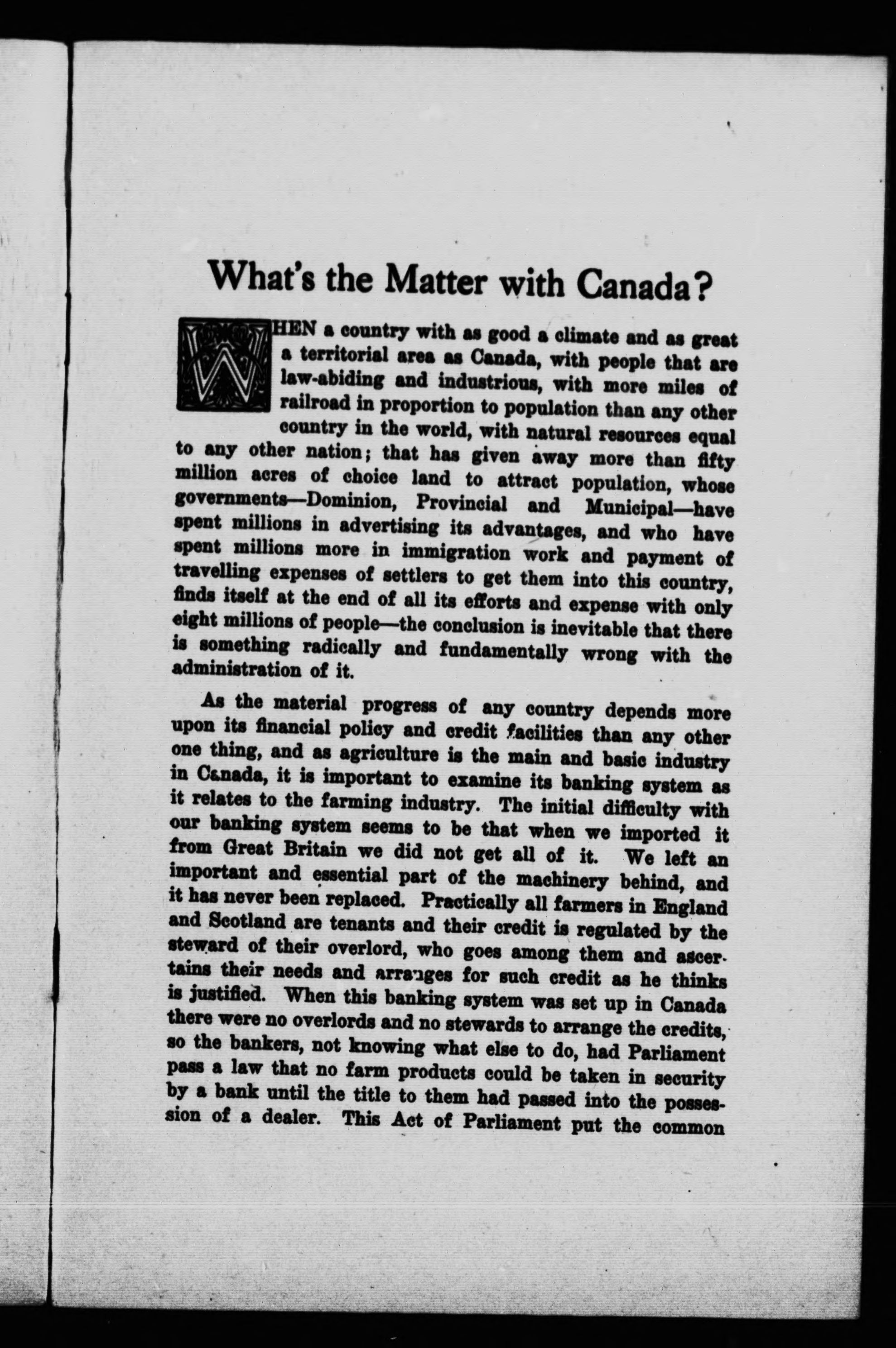 What's the Matter with Canada?

WHEN a country with as good a climate and as great a territorial area as Canada, with people that are law-abiding and industrious, with more miles of railroad in proportion to population than any other country in the world, with natural resources equal to any other nation; that has given away more than fifty million acres of choice land to attract population, whose governments—Dominion, Provincial and Municipal—have spent millions in advertising its advantages, and who have spent millions more in immigration work and payment of travelling expenses of settlers to get them into this country, finds itself at the end of all its efforts and expense with only eight millions of people—the conclusion is inevitable that there is something radically and fundamentally wrong with the administration of it.

As the material progress of any country depends more upon its financial policy and credit facilities than any other one thing, and as agriculture is the main and basic industry in Canada, it is important to examine its banking system as it relates to the farming industry. The initial difficulty with our banking system seems to be that when we imported it from Great Britain we did not get all of it. We left an important and essential part of the machinery behind, and it has never been replaced. Practically all farmers in England and Scotland are tenants and their credit is regulated by the steward of their overlord, who goes among them and ascertains their needs and arranges for such credit as he thinks is justified. When this banking system was set up in Canada there were no overlords and no stewards to arrange the credits, so the bankers, not knowing what else to do, had Parliament pass a law that no farm products could be taken in security by a bank until the title to them had passed into the possession of a dealer. This Act of Parliament put the common